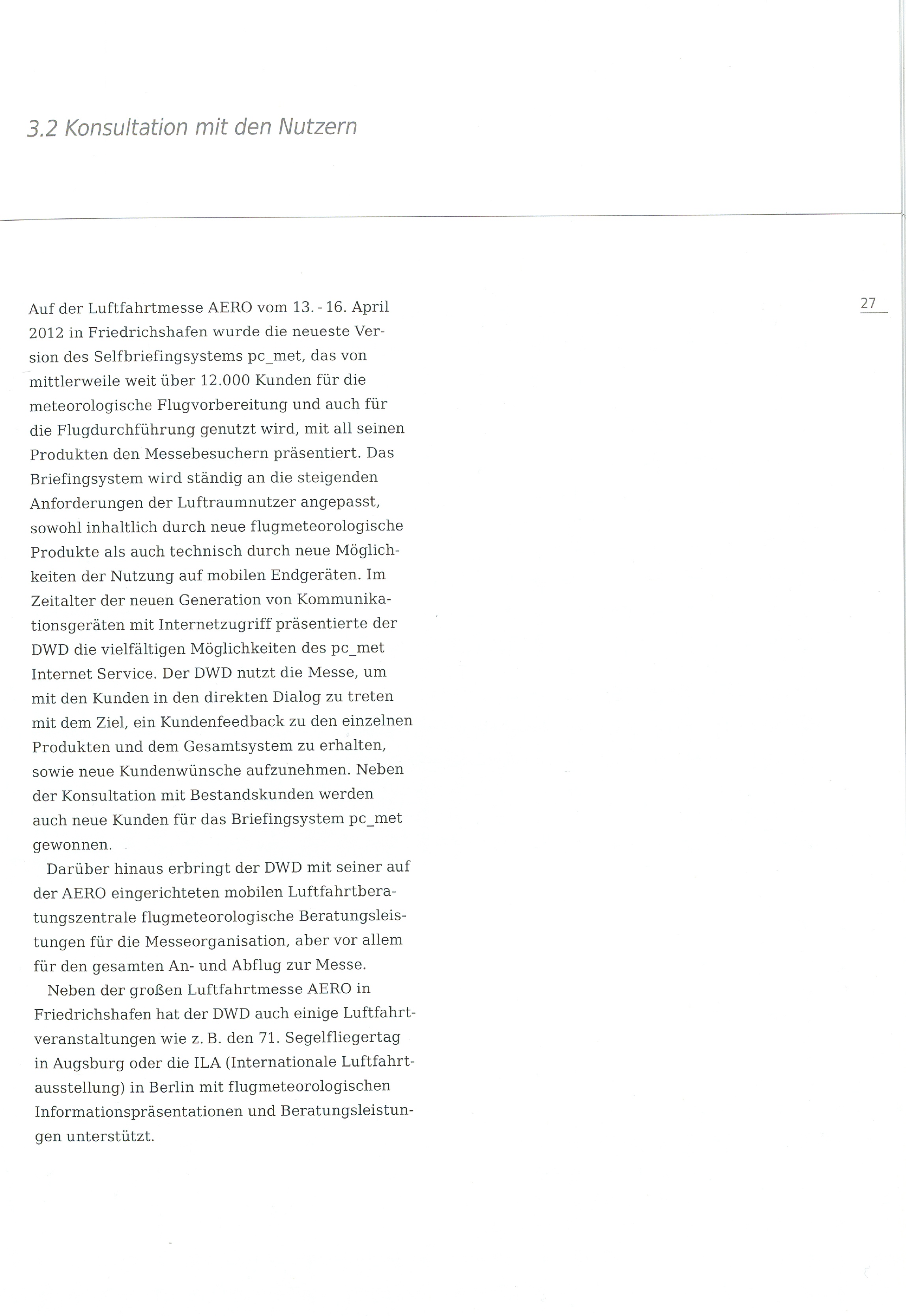 3.2 Konsultation mit den Nutzern

27

Auf der Luftfahrtmesse AERO vom 13. - 16. April 2012 in Friedrichshafen wurde die neueste Version des Selfbriefingsystems pc_met, das von mittlerweile weit über 12.000 Kunden für die meteorologische Flugvorbereitung und auch für die Flugdurchführung genutzt wird, mit all seinen Produkten den Messebesuchern präsentiert. Das Briefingsystem wird ständig an die steigenden Anforderungen der Luftraumnutzer angepasst, sowohl inhaltlich durch neue flugmeteorologische Produkte als auch technisch durch neue Möglichkeiten der Nutzung auf mobilen Endgeräten. Im Zeitalter der neuen Generation von Kommunikationsgeräten mit Internetzugriff präsentierte der DWD die vielfältigen Möglichkeiten des pc_met Internet Service. Der DWD nutzt die Messe, um mit den Kunden in den direkten Dialog zu treten mit dem Ziel, ein Kundenfeedback zu den einzelnen Produkten und dem Gesamtsystem zu erhalten, sowie neue Kundenwünsche aufzunehmen. Neben der Konsultation mit Bestandskunden werden auch neue Kunden für das Briefingsystem pc_met gewonnen.

Darüber hinaus erbringt der DWD mit seiner auf der AERO eingerichteten mobilen Luftfahrtberatungszentrale flugmeteorologische Beratungsleistungen für die Messeorganisation, aber vor allem für den gesamten An- und Abflug zur Messe.

Neben der großen Luftfahrtmesse AERO in Friedrichshafen hat der DWD auch einige Luftfahrtveranstaltungen wie z. B. den 71. Segelfliegertag in Augsburg oder die ILA (Internationale Luftfahrtausstellung) in Berlin mit flugmeteorologischen Informationspräsentationen und Beratungsleistungen unterstützt.